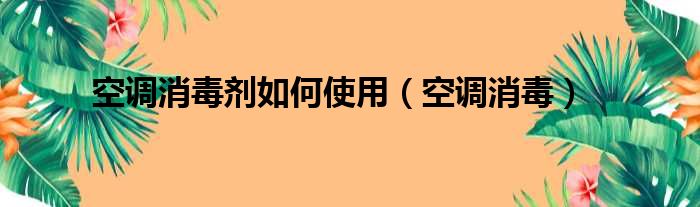 空调消毒剂如何使用（空调消毒）